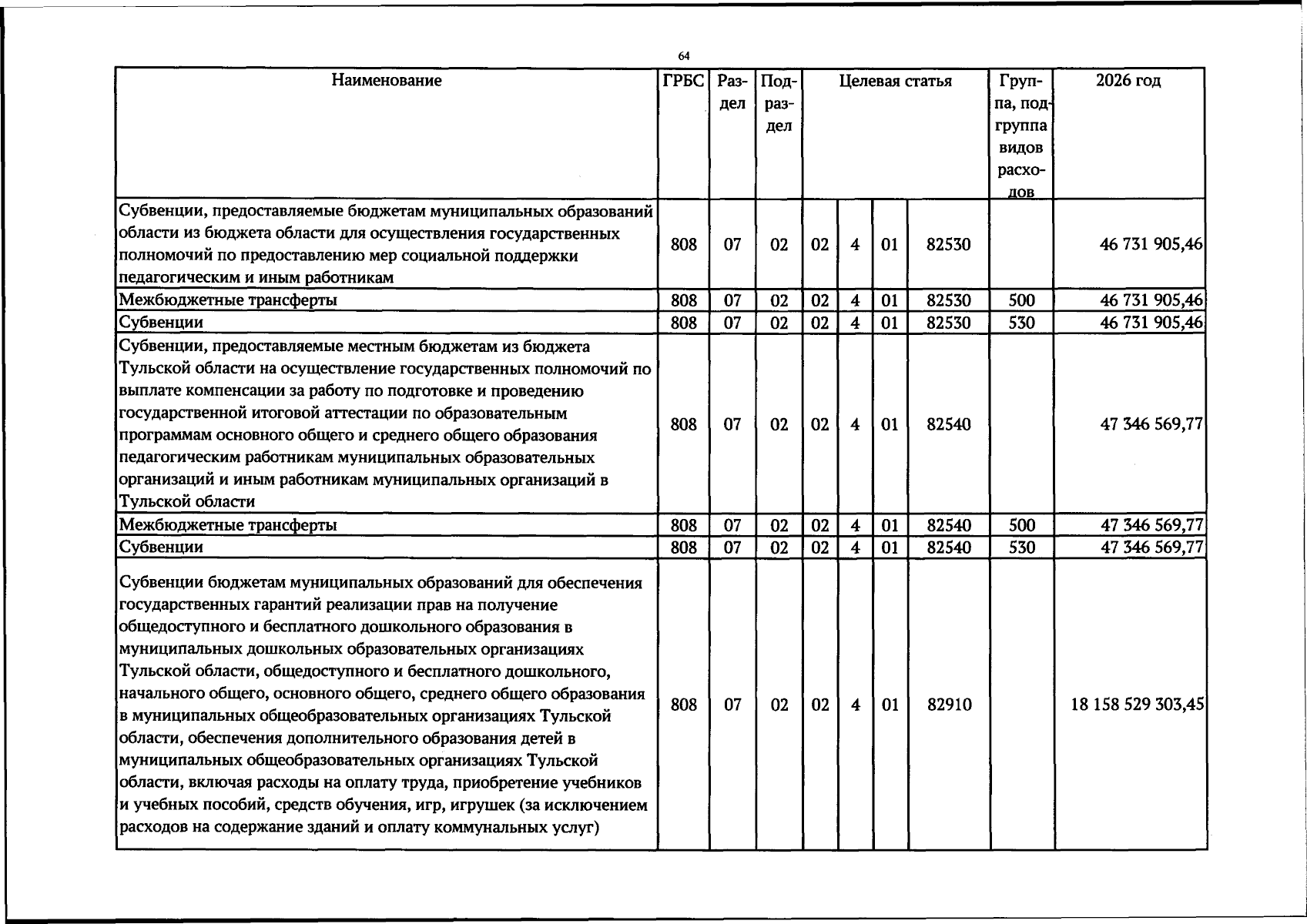 64

| Наименование | ГРБС | Раздел | Подраздел | Целевая статья | | | | Группа, подгруппа видов расходов | 2026 год |
|---|---|---|---|---|---|---|---|---|---|
| Субвенции, предоставляемые бюджетам муниципальных образований области из бюджета области для осуществления государственных полномочий по предоставлению мер социальной поддержки педагогическим и иным работникам | 808 | 07 | 02 | 02 | 4 | 01 | 82530 | | 46 731 905,46 |
| Межбюджетные трансферты | 808 | 07 | 02 | 02 | 4 | 01 | 82530 | 500 | 46 731 905,46 |
| Субвенции | 808 | 07 | 02 | 02 | 4 | 01 | 82530 | 530 | 46 731 905,46 |
| Субвенции, предоставляемые местным бюджетам из бюджета Тульской области на осуществление государственных полномочий по выплате компенсации за работу по подготовке и проведению государственной итоговой аттестации по образовательным программам основного общего и среднего общего образования педагогическим работникам муниципальных образовательных организаций и иным работникам муниципальных организаций в Тульской области | 808 | 07 | 02 | 02 | 4 | 01 | 82540 | | 47 346 569,77 |
| Межбюджетные трансферты | 808 | 07 | 02 | 02 | 4 | 01 | 82540 | 500 | 47 346 569,77 |
| Субвенции | 808 | 07 | 02 | 02 | 4 | 01 | 82540 | 530 | 47 346 569,77 |
| Субвенции бюджетам муниципальных образований для обеспечения государственных гарантий реализации прав на получение общедоступного и бесплатного дошкольного образования в муниципальных дошкольных образовательных организациях Тульской области, общедоступного и бесплатного дошкольного, начального общего, основного общего, среднего общего образования в муниципальных общеобразовательных организациях Тульской области, обеспечения дополнительного образования детей в муниципальных общеобразовательных организациях Тульской области, включая расходы на оплату труда, приобретение учебников и учебных пособий, средств обучения, игр, игрушек (за исключением расходов на содержание зданий и оплату коммунальных услуг) | 808 | 07 | 02 | 02 | 4 | 01 | 82910 | | 18 158 529 303,45 |